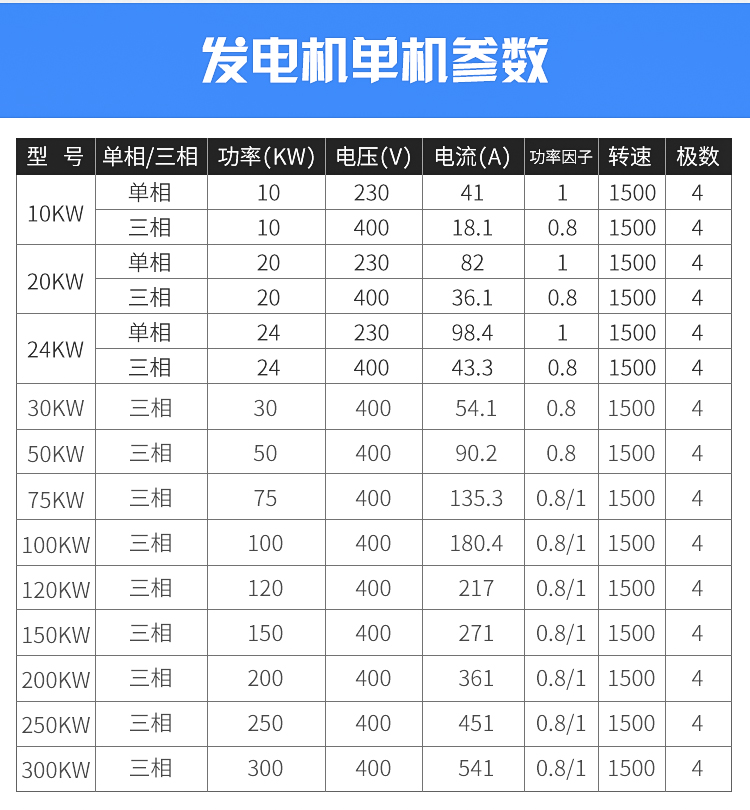 发电机单机参数

| 型 号 | 单相/三相 | 功率(KW) | 电压(V) | 电流(A) | 功率因子 | 转速 | 极数 |
|---|---|---|---|---|---|---|---|
| 10KW | 单相 | 10 | 230 | 41 | 1 | 1500 | 4 |
| | 三相 | 10 | 400 | 18.1 | 0.8 | 1500 | 4 |
| 20KW | 单相 | 20 | 230 | 82 | 1 | 1500 | 4 |
| | 三相 | 20 | 400 | 36.1 | 0.8 | 1500 | 4 |
| 24KW | 单相 | 24 | 230 | 98.4 | 1 | 1500 | 4 |
| | 三相 | 24 | 400 | 43.3 | 0.8 | 1500 | 4 |
| 30KW | 三相 | 30 | 400 | 54.1 | 0.8 | 1500 | 4 |
| 50KW | 三相 | 50 | 400 | 90.2 | 0.8 | 1500 | 4 |
| 75KW | 三相 | 75 | 400 | 135.3 | 0.8/1 | 1500 | 4 |
| 100KW | 三相 | 100 | 400 | 180.4 | 0.8/1 | 1500 | 4 |
| 120KW | 三相 | 120 | 400 | 217 | 0.8/1 | 1500 | 4 |
| 150KW | 三相 | 150 | 400 | 271 | 0.8/1 | 1500 | 4 |
| 200KW | 三相 | 200 | 400 | 361 | 0.8/1 | 1500 | 4 |
| 250KW | 三相 | 250 | 400 | 451 | 0.8/1 | 1500 | 4 |
| 300KW | 三相 | 300 | 400 | 541 | 0.8/1 | 1500 | 4 |